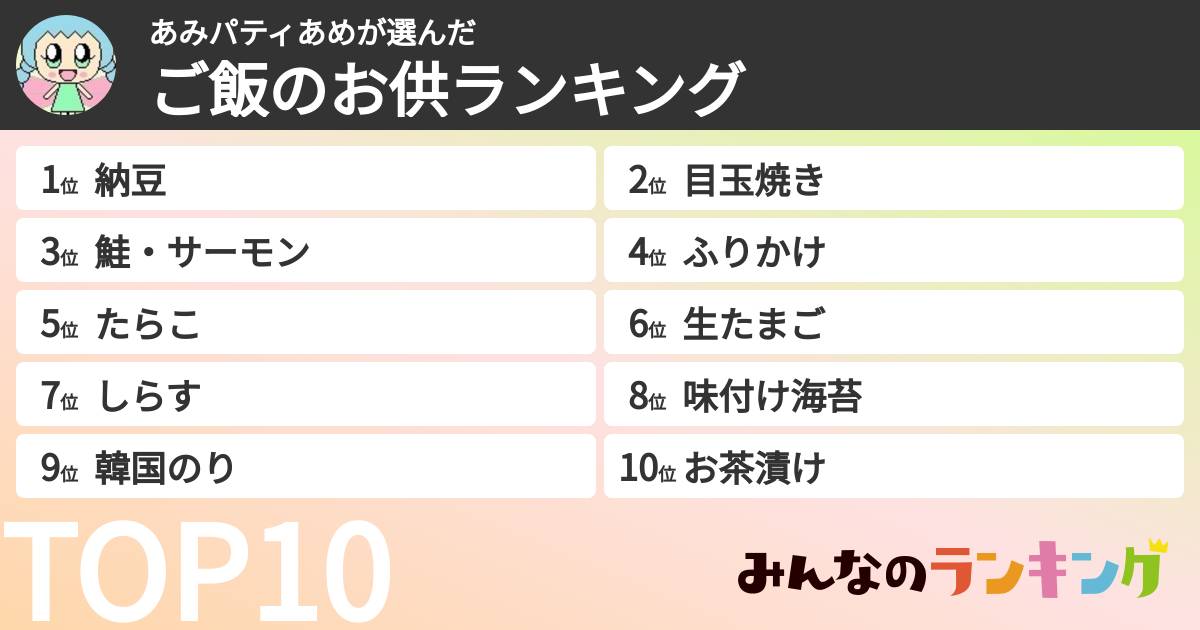 あみパティあめが選んだ
ご飯のお供ランキング

1位 納豆
2位 目玉焼き
3位 鮭・サーモン
4位 ふりかけ
5位 たらこ
6位 生たまご
7位 しらす
8位 味付け海苔
9位 韓国のり
10位 お茶漬け

TOP10

みんなのランキング